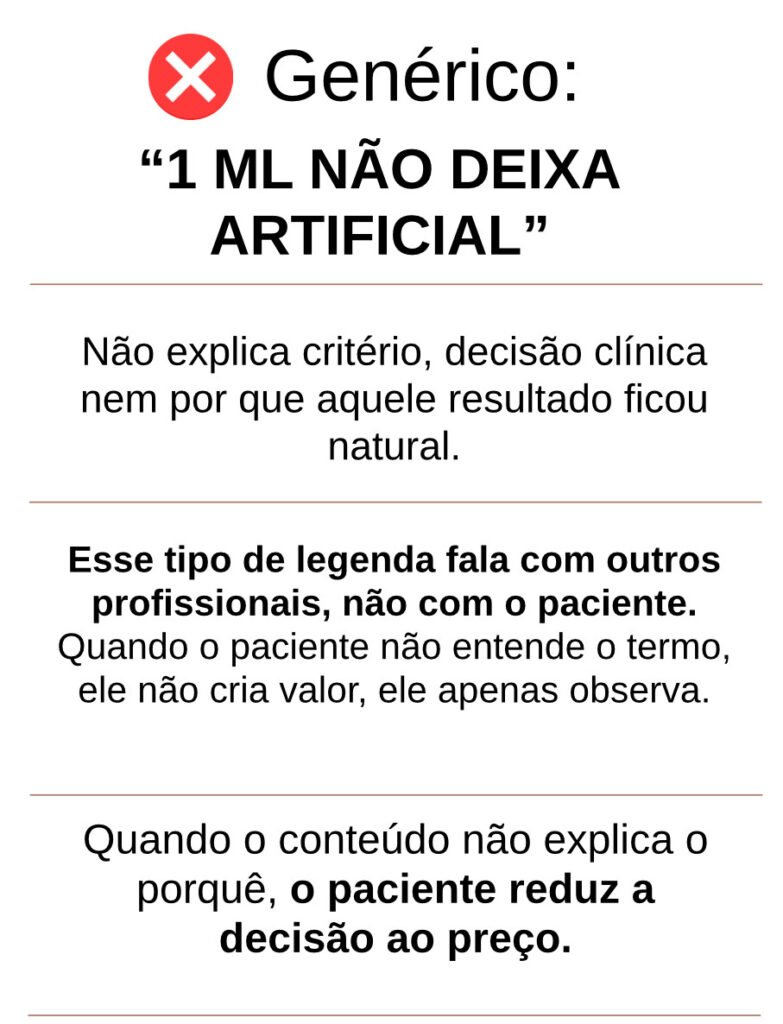 Genérico:

"1 ML NÃO DEIXA ARTIFICIAL"

Não explica critério, decisão clínica nem por que aquele resultado ficou natural.

Esse tipo de legenda fala com outros profissionais, não com o paciente. Quando o paciente não entende o termo, ele não cria valor, ele apenas observa.

Quando o conteúdo não explica o porquê, o paciente reduz a decisão ao preço.